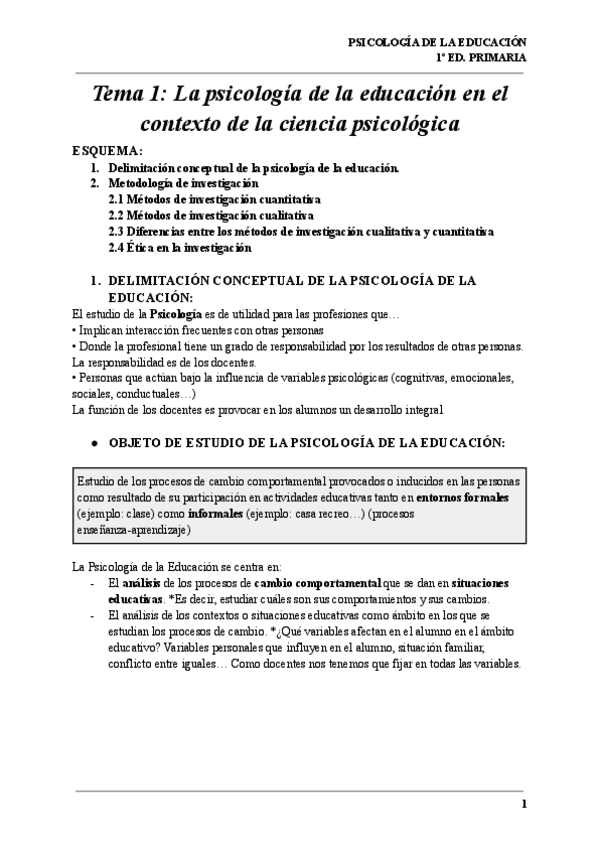 PSICOLOGÍA DE LA EDUCACIÓN
1º ED. PRIMARIA

Tema 1: La psicología de la educación en el contexto de la ciencia psicológica

ESQUEMA:
1. Delimitación conceptual de la psicología de la educación.
2. Metodología de investigación
2.1 Métodos de investigación cuantitativa
2.2 Métodos de investigación cualitativa
2.3 Diferencias entre los métodos de investigación cualitativa y cuantitativa
2.4 Ética en la investigación

1. DELIMITACIÓN CONCEPTUAL DE LA PSICOLOGÍA DE LA EDUCACIÓN:
El estudio de la Psicología es de utilidad para las profesiones que…
• Implican interacción frecuentes con otras personas
• Donde la profesional tiene un grado de responsabilidad por los resultados de otras personas. La responsabilidad es de los docentes.
• Personas que actúan bajo la influencia de variables psicológicas (cognitivas, emocionales, sociales, conductuales…)
La función de los docentes es provocar en los alumnos un desarrollo integral

● OBJETO DE ESTUDIO DE LA PSICOLOGÍA DE LA EDUCACIÓN:

Estudio de los procesos de cambio comportamental provocados o inducidos en las personas como resultado de su participación en actividades educativas tanto en entornos formales (ejemplo: clase) como informales (ejemplo: casa recreo…) (procesos enseñanza-aprendizaje)

La Psicología de la Educación se centra en:
- El análisis de los procesos de cambio comportamental que se dan en situaciones educativas. *Es decir, estudiar cuáles son sus comportamientos y sus cambios.
- El análisis de los contextos o situaciones educativas como ámbito en los que se estudian los procesos de cambio. *¿Qué variables afectan en el alumno en el ámbito educativo? Variables personales que influyen en el alumno, situación familiar, conflicto entre iguales… Como docentes nos tenemos que fijar en todas las variables.

1